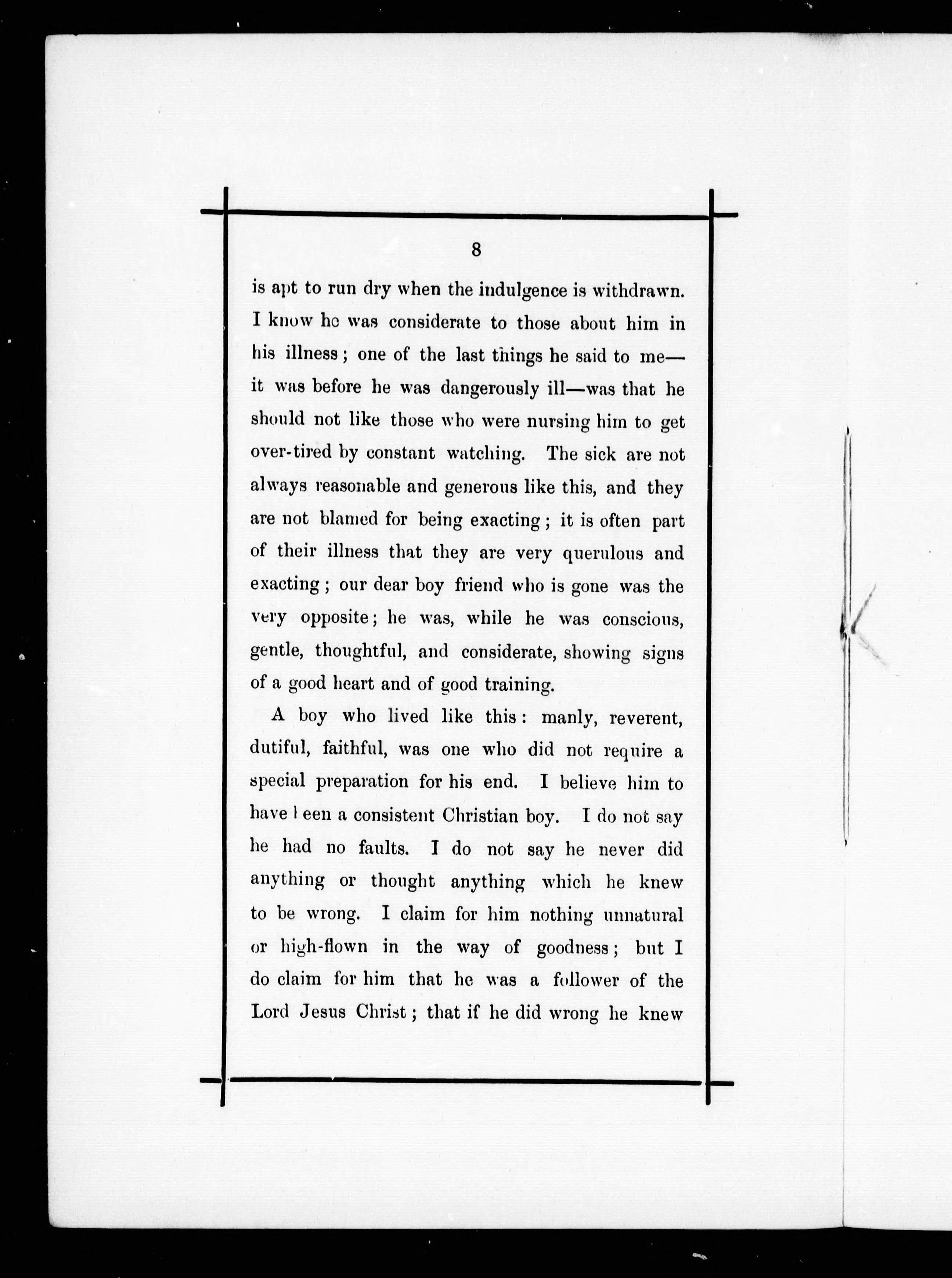 8

is apt to run dry when the indulgence is withdrawn. I know he was considerate to those about him in his illness; one of the last things he said to me—it was before he was dangerously ill—was that he should not like those who were nursing him to get over-tired by constant watching. The sick are not always reasonable and generous like this, and they are not blamed for being exacting; it is often part of their illness that they are very querulous and exacting; our dear boy friend who is gone was the very opposite; he was, while he was conscious, gentle, thoughtful, and considerate, showing signs of a good heart and of good training.

A boy who lived like this: manly, reverent, dutiful, faithful, was one who did not require a special preparation for his end. I believe him to have been a consistent Christian boy. I do not say he had no faults. I do not say he never did anything or thought anything which he knew to be wrong. I claim for him nothing unnatural or high-flown in the way of goodness; but I do claim for him that he was a follower of the Lord Jesus Christ; that if he did wrong he knew